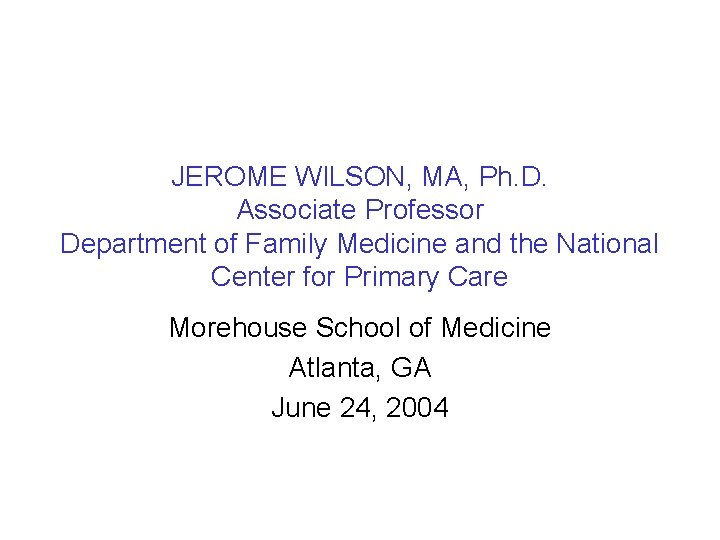 JEROME WILSON, MA, Ph.D.
Associate Professor
Department of Family Medicine and the National Center for Primary Care

Morehouse School of Medicine
Atlanta, GA
June 24, 2004